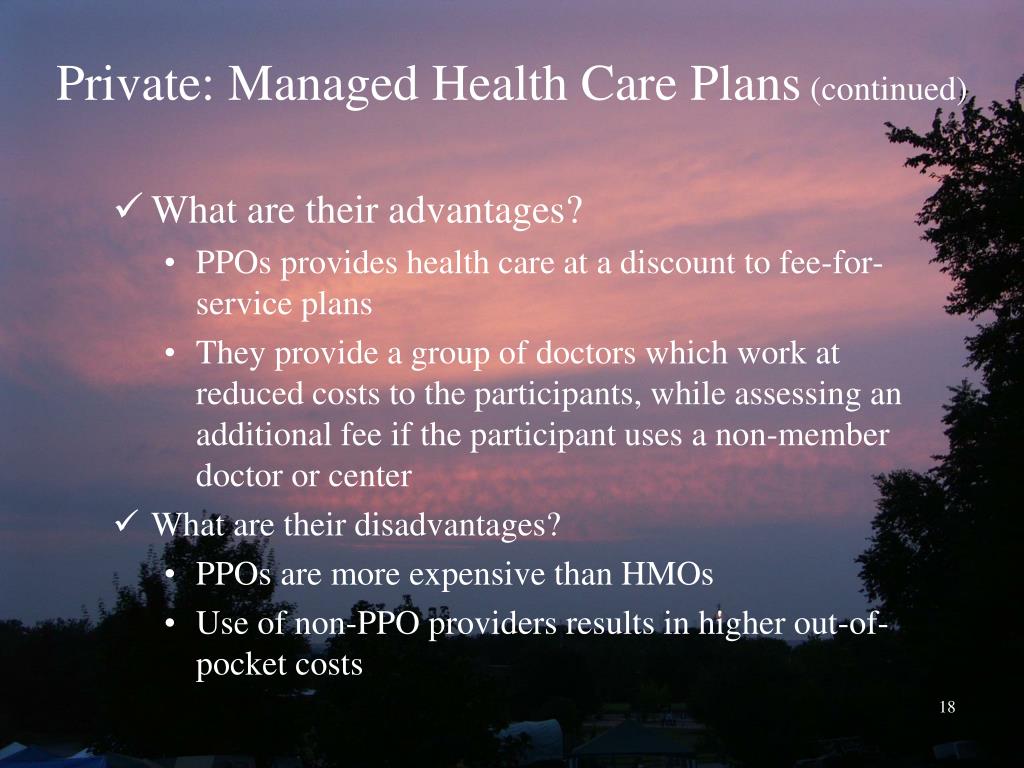 Private: Managed Health Care Plans (continued)

✓ What are their advantages?

• PPOs provides health care at a discount to fee-for-service plans

• They provide a group of doctors which work at reduced costs to the participants, while assessing an additional fee if the participant uses a non-member doctor or center

✓ What are their disadvantages?

• PPOs are more expensive than HMOs

• Use of non-PPO providers results in higher out-of-pocket costs

18